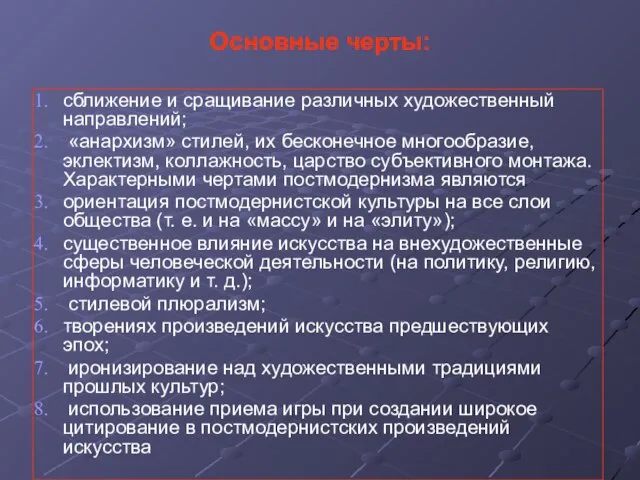 Основные черты:

1. сближение и сращивание различных художественный направлений;
2. «анархизм» стилей, их бесконечное многообразие, эклектизм, коллажность, царство субъективного монтажа. Характерными чертами постмодернизма являются
3. ориентация постмодернистской культуры на все слои общества (т. е. и на «массу» и на «элиту»);
4. существенное влияние искусства на внехудожественные сферы человеческой деятельности (на политику, религию, информатику и т. д.);
5. стилевой плюрализм;
6. творениях произведений искусства предшествующих эпох;
7. иронизирование над художественными традициями прошлых культур;
8. использование приема игры при создании широкое цитирование в постмодернистских произведений искусства